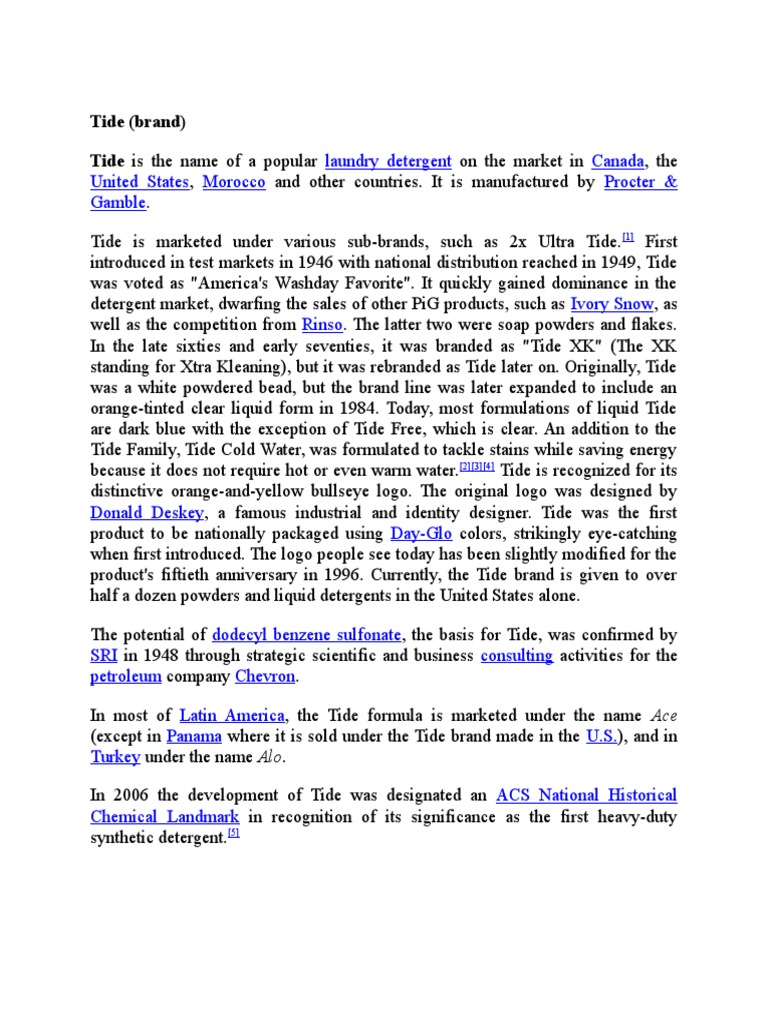 Tide (brand)

Tide is the name of a popular laundry detergent on the market in Canada, the United States, Morocco and other countries. It is manufactured by Procter & Gamble.

Tide is marketed under various sub-brands, such as 2x Ultra Tide.[1] First introduced in test markets in 1946 with national distribution reached in 1949, Tide was voted as "America's Washday Favorite". It quickly gained dominance in the detergent market, dwarfing the sales of other PiG products, such as Ivory Snow, as well as the competition from Rinso. The latter two were soap powders and flakes. In the late sixties and early seventies, it was branded as "Tide XK" (The XK standing for Xtra Kleaning), but it was rebranded as Tide later on. Originally, Tide was a white powdered bead, but the brand line was later expanded to include an orange-tinted clear liquid form in 1984. Today, most formulations of liquid Tide are dark blue with the exception of Tide Free, which is clear. An addition to the Tide Family, Tide Cold Water, was formulated to tackle stains while saving energy because it does not require hot or even warm water.[2][3][4] Tide is recognized for its distinctive orange-and-yellow bullseye logo. The original logo was designed by Donald Deskey, a famous industrial and identity designer. Tide was the first product to be nationally packaged using Day-Glo colors, strikingly eye-catching when first introduced. The logo people see today has been slightly modified for the product's fiftieth anniversary in 1996. Currently, the Tide brand is given to over half a dozen powders and liquid detergents in the United States alone.

The potential of dodecyl benzene sulfonate, the basis for Tide, was confirmed by SRI in 1948 through strategic scientific and business consulting activities for the petroleum company Chevron.

In most of Latin America, the Tide formula is marketed under the name Ace (except in Panama where it is sold under the Tide brand made in the U.S.), and in Turkey under the name Alo.

In 2006 the development of Tide was designated an ACS National Historical Chemical Landmark in recognition of its significance as the first heavy-duty synthetic detergent.[5]